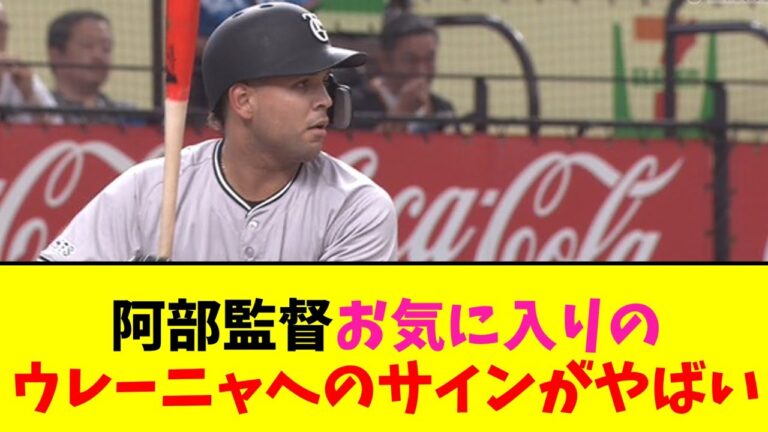 Coca-Cola

阿部監督お気に入りの
ウレーニャへのサインがやばい